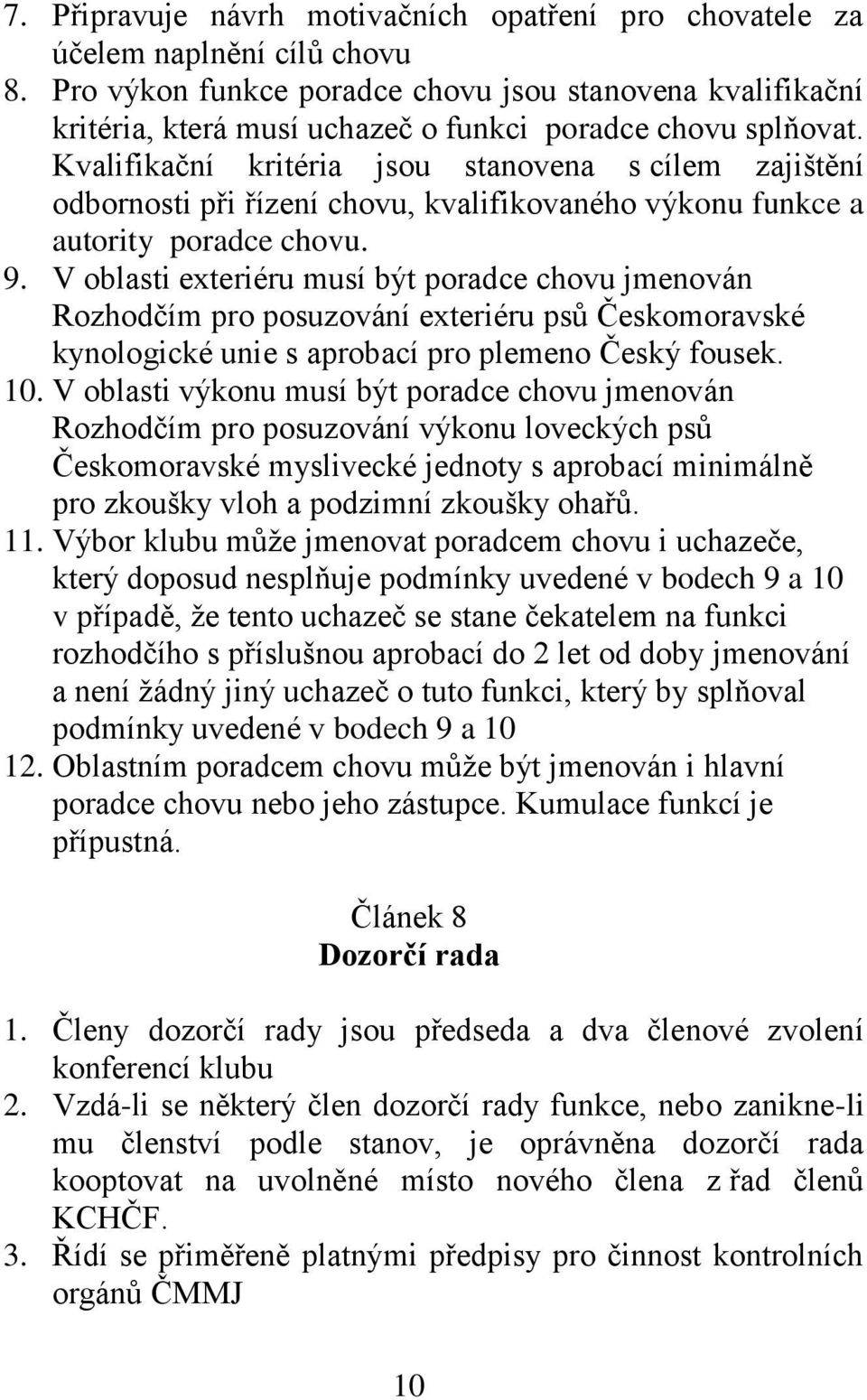 7. Připravuje návrh motivačních opatření pro chovatele za účelem naplnění cílů chovu
8. Pro výkon funkce poradce chovu jsou stanovena kvalifikační kritéria, která musí uchazeč o funkci poradce chovu splňovat. Kvalifikační kritéria jsou stanovena s cílem zajištění odbornosti při řízení chovu, kvalifikovaného výkonu funkce a autority poradce chovu.
9. V oblasti exteriéru musí být poradce chovu jmenován Rozhodčím pro posuzování exteriéru psů Českomoravské kynologické unie s aprobací pro plemeno Český fousek.
10. V oblasti výkonu musí být poradce chovu jmenován Rozhodčím pro posuzování výkonu loveckých psů Českomoravské myslivecké jednoty s aprobací minimálně pro zkoušky vloh a podzimní zkoušky ohařů.
11. Výbor klubu může jmenovat poradcem chovu i uchazeče, který doposud nesplňuje podmínky uvedené v bodech 9 a 10 v případě, že tento uchazeč se stane čekatelem na funkci rozhodčího s příslušnou aprobací do 2 let od doby jmenování a není žádný jiný uchazeč o tuto funkci, který by splňoval podmínky uvedené v bodech 9 a 10
12. Oblastním poradcem chovu může být jmenován i hlavní poradce chovu nebo jeho zástupce. Kumulace funkcí je přípustná.

Článek 8
Dozorčí rada

1. Členy dozorčí rady jsou předseda a dva členové zvolení konferencí klubu
2. Vzdá-li se některý člen dozorčí rady funkce, nebo zanikne-li mu členství podle stanov, je oprávněna dozorčí rada kooptovat na uvolněné místo nového člena z řad členů KCHČF.
3. Řídí se přiměřeně platnými předpisy pro činnost kontrolních orgánů ČMMJ

10